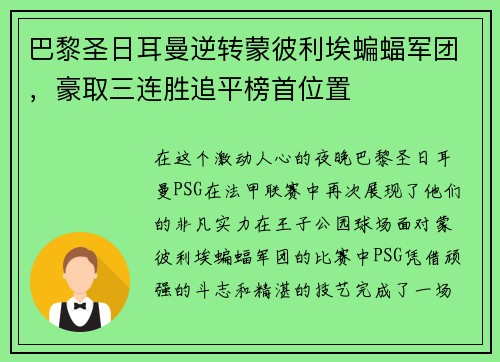 巴黎圣日耳曼逆转蒙彼利埃蝙蝠军团，豪取三连胜追平榜首位置

在这个激动人心的夜晚巴黎圣日耳曼PSG在法甲联赛中再次展现了他们的非凡实力在王子公园球场面对蒙彼利埃蝙蝠军团的比赛中PSG凭借顽强的斗志和精湛的技艺完成了一场